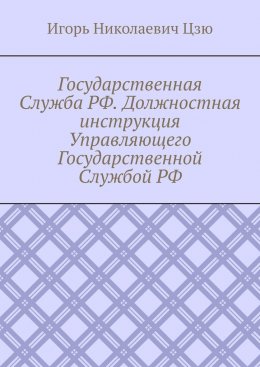 Игорь Николаевич Цзю

Государственная Служба РФ. Должностная инструкция Управляющего Государственной Службой РФ